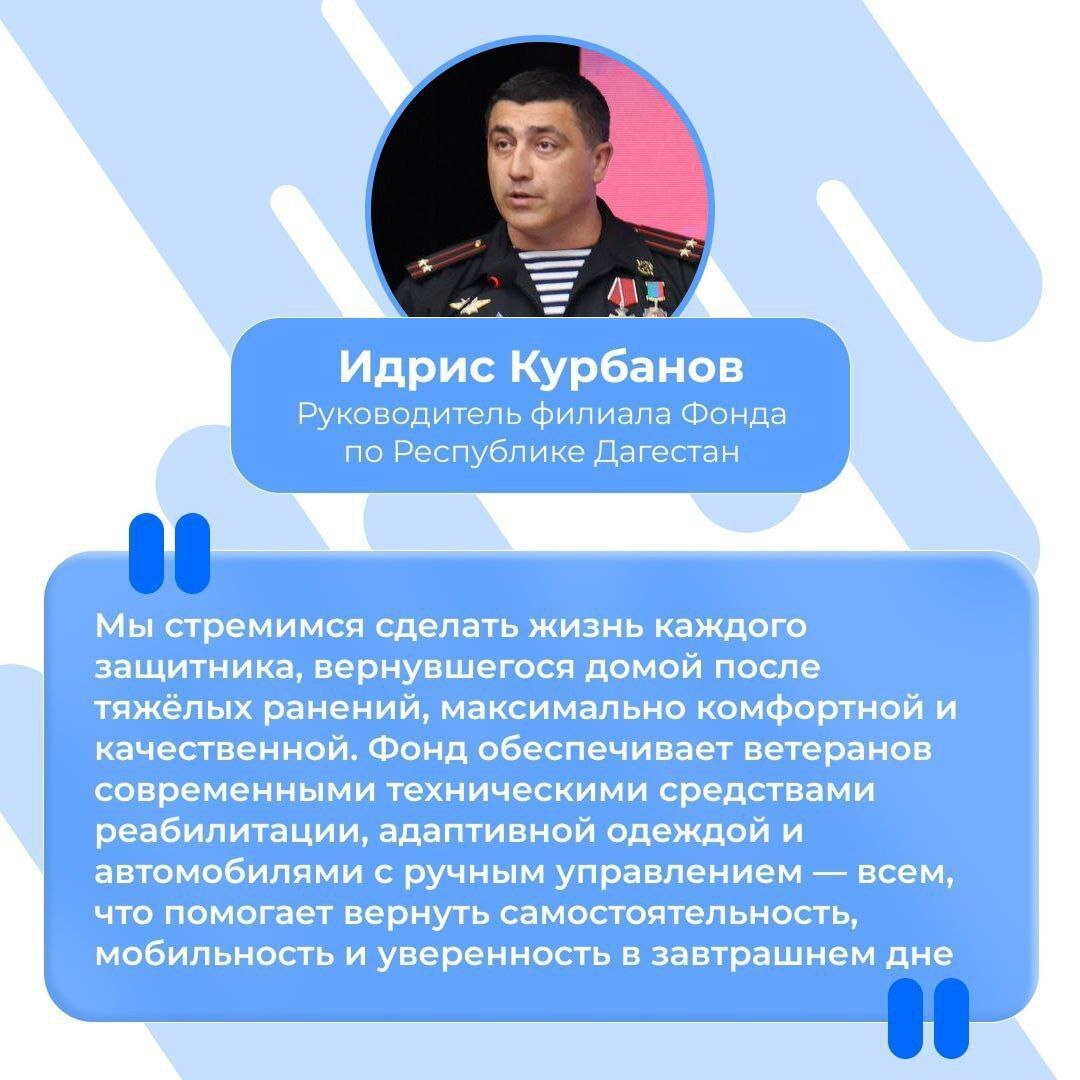 Идрис Курбанов
Руководитель филиала Фонда по Республике Дагестан

Мы стремимся сделать жизнь каждого защитника, вернувшегося домой после тяжёлых ранений, максимально комфортной и качественной. Фонд обеспечивает ветеранов современными техническими средствами реабилитации, адаптивной одеждой и автомобилями с ручным управлением — всем, что помогает вернуть самостоятельность, мобильность и уверенность в завтрашнем дне